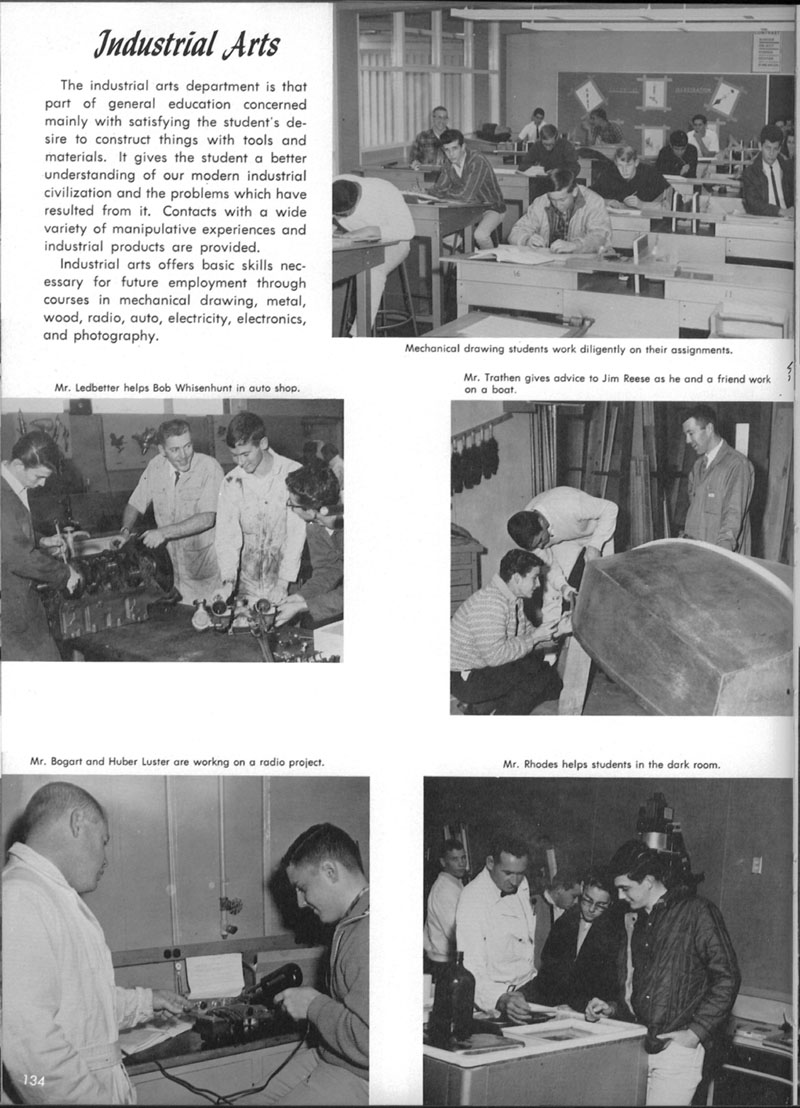 Industrial Arts

The industrial arts department is that part of general education concerned mainly with satisfying the student's desire to construct things with tools and materials. It gives the student a better understanding of our modern industrial civilization and the problems which have resulted from it. Contacts with a wide variety of manipulative experiences and industrial products are provided.

Industrial arts offers basic skills necessary for future employment through courses in mechanical drawing, metal, wood, radio, auto, electricity, electronics, and photography.

Mechanical drawing students work diligently on their assignments.

Mr. Ledbetter helps Bob Whisenhunt in auto shop.

Mr. Trathen gives advice to Jim Reese as he and a friend work on a boat.

Mr. Bogart and Huber Luster are workng on a radio project.

Mr. Rhodes helps students in the dark room.

134